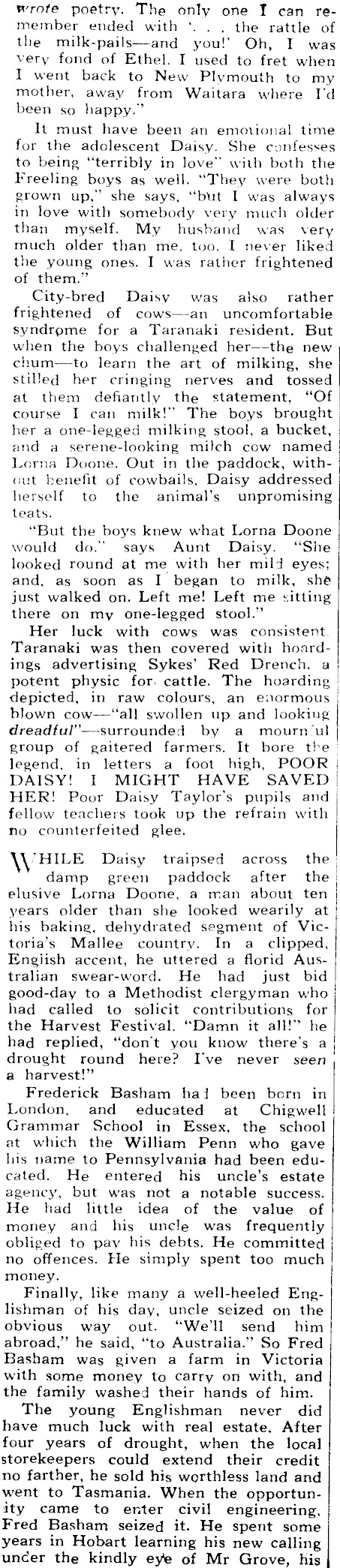 wrote poetry. The only one I can remember ended with '. . . the rattle of the milk-pails—and you!' Oh, I was very fond of Ethel. I used to fret when I went back to New Plymouth to my mother, away from Waitara where I'd been so happy."

It must have been an emotional time for the adolescent Daisy. She confesses to being "terribly in love" with both the Freeling boys as well. "They were both grown up," she says, "but I was always in love with somebody very much older than myself. My husband was very much older than me, too. I never liked the young ones. I was rather frightened of them."

City-bred Daisy was also rather frightened of cows—an uncomfortable syndrome for a Taranaki resident. But when the boys challenged her—the new chum—to learn the art of milking, she stilled her cringing nerves and tossed at them defiantly the statement, "Of course I can milk!" The boys brought her a one-legged milking stool, a bucket, and a serene-looking milch cow named Lorna Doone. Out in the paddock, without benefit of cowbails, Daisy addressed herself to the animal's unpromising teats.

"But the boys knew what Lorna Doone would do," says Aunt Daisy. "She looked round at me with her mild eyes; and, as soon as I began to milk, she just walked on. Left me! Left me sitting there on my one-legged stool."

Her luck with cows was consistent. Taranaki was then covered with hoardings advertising Sykes' Red Drench, a potent physic for cattle. The hoarding depicted, in raw colours, an enormous blown cow—"all swollen up and looking dreadful"—surrounded by a mournful group of gaitered farmers. It bore the legend, in letters a foot high, POOR DAISY! I MIGHT HAVE SAVED HER! Poor Daisy Taylor's pupils and fellow teachers took up the refrain with no counterfeited glee.

WHILE Daisy traipsed across the damp green paddock after the elusive Lorna Doone, a man about ten years older than she looked wearily at his baking, dehydrated segment of Victoria's Mallee country. In a clipped, English accent, he uttered a florid Australian swear-word. He had just bid good-day to a Methodist clergyman who had called to solicit contributions for the Harvest Festival. "Damn it all!" he had replied, "don't you know there's a drought round here? I've never seen a harvest!"

Frederick Basham had been born in London, and educated at Chigwell Grammar School in Essex, the school at which the William Penn who gave his name to Pennsylvania had been educated. He entered his uncle's estate agency, but was not a notable success. He had little idea of the value of money and his uncle was frequently obliged to pay his debts. He committed no offences. He simply spent too much money.

Finally, like many a well-heeled Englishman of his day, uncle seized on the obvious way out. "We'll send him abroad," he said, "to Australia." So Fred Basham was given a farm in Victoria with some money to carry on with, and the family washed their hands of him.

The young Englishman never did have much luck with real estate. After four years of drought, when the local storekeepers could extend their credit no farther, he sold his worthless land and went to Tasmania. When the opportunity came to enter civil engineering, Fred Basham seized it. He spent some years in Hobart learning his new calling under the kindly eye of Mr Grove, his